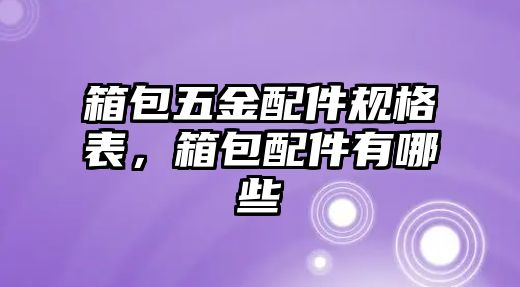 箱包五金配件规格表，箱包配件有哪些